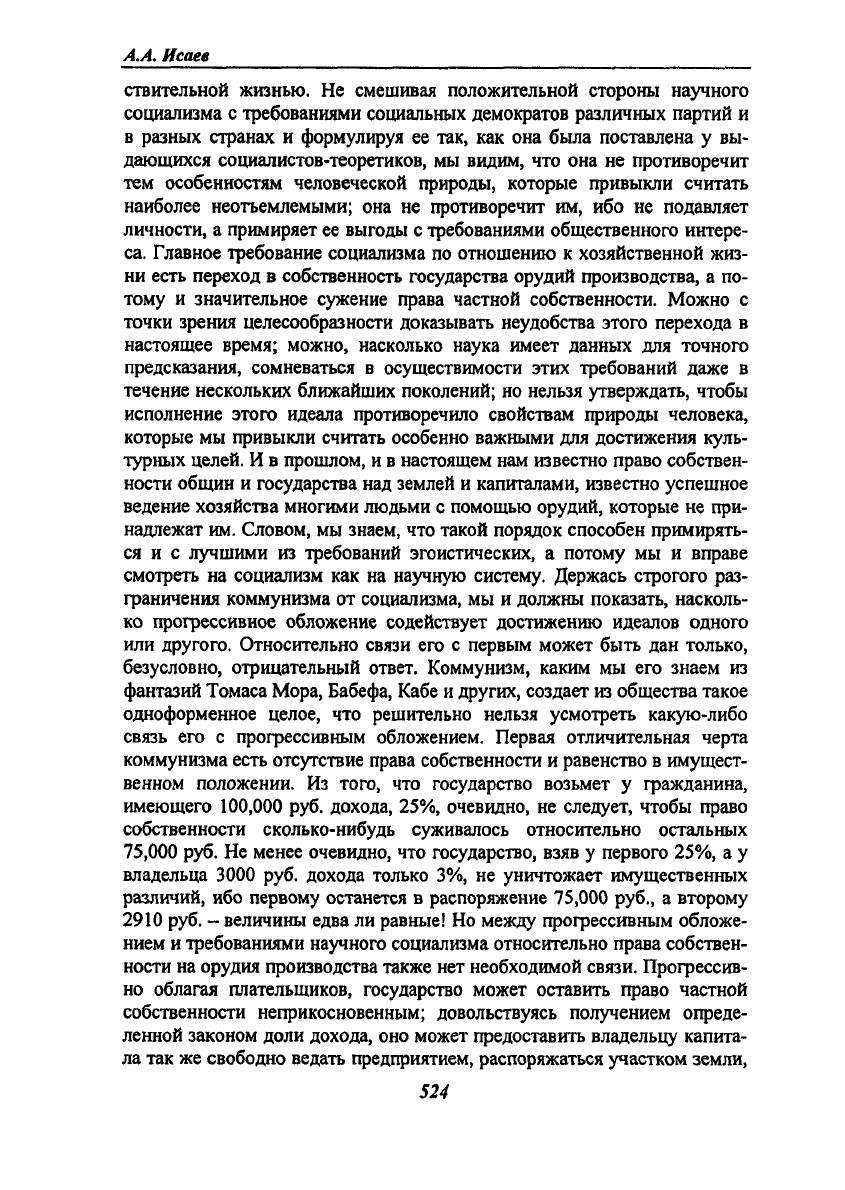 А.А. Исаев

ствительной жизнью. Не смешивая положительной стороны научного социализма с требованиями социальных демократов различных партий и в разных странах и формулируя ее так, как она была поставлена у выдающихся социалистов-теоретиков, мы видим, что она не противоречит тем особенностям человеческой природы, которые привыкли считать наиболее неотъемлемыми; она не противоречит им, ибо не подавляет личности, а примиряет ее выгоды с требованиями общественного интереса. Главное требование социализма по отношению к хозяйственной жизни есть переход в собственность государства орудий производства, а потому и значительное сужение права частной собственности. Можно с точки зрения целесообразности доказывать неудобства этого перехода в настоящее время; можно, насколько наука имеет данных для точного предсказания, сомневаться в осуществимости этих требований даже в течение нескольких ближайших поколений; но нельзя утверждать, чтобы исполнение этого идеала противоречило свойствам природы человека, которые мы привыкли считать особенно важными для достижения культурных целей. И в прошлом, и в настоящем нам известно право собственности общин и государства над землей и капиталами, известно успешное ведение хозяйства многими людьми с помощью орудий, которые не принадлежат им. Словом, мы знаем, что такой порядок способен примиряться и с лучшими из требований эгоистических, а потому мы и вправе смотреть на социализм как на научную систему. Держась строгого разграничения коммунизма от социализма, мы и должны показать, насколько прогрессивное обложение содействует достижению идеалов одного или другого. Относительно связи его с первым может быть дан только, безусловно, отрицательный ответ. Коммунизм, каким мы его знаем из фантазий Томаса Мора, Бабефа, Кабе и других, создает из общества такое одноформенное целое, что решительно нельзя усмотреть какую-либо связь его с прогрессивным обложением. Первая отличительная черта коммунизма есть отсутствие права собственности и равенство в имущественном положении. Из того, что государство возьмет у гражданина, имеющего 100,000 руб. дохода, 25%, очевидно, не следует, чтобы право собственности сколько-нибудь суживалось относительно остальных 75,000 руб. Не менее очевидно, что государство, взяв у первого 25%, а у владельца 3000 руб. дохода только 3%, не уничтожает имущественных различий, ибо первому останется в распоряжение 75,000 руб., а второму 2910 руб. – величины едва ли равные! Но между прогрессивным обложением и требованиями научного социализма относительно права собственности на орудия производства также нет необходимой связи. Прогрессивно облагая плательщиков, государство может оставить право частной собственности неприкосновенным; довольствуясь получением определенной законом доли дохода, оно может предоставить владельцу капитала так же свободно ведать предприятием, распоряжаться участком земли,

524